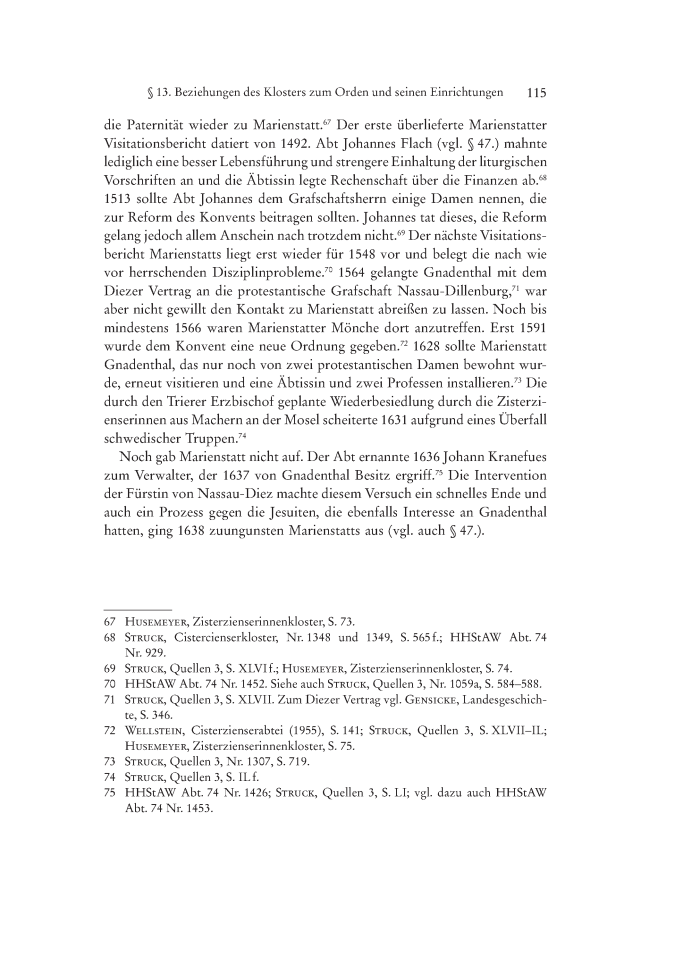 § 13. Beziehungen des Klosters zum Orden und seinen Einrichtungen 115

die Paternität wieder zu Marienstatt.$^{67}$ Der erste überlieferte Marienstatter Visitationsbericht datiert von 1492. Abt Johannes Flach (vgl. § 47.) mahnte lediglich eine besser Lebensführung und strengere Einhaltung der liturgischen Vorschriften an und die Äbtissin legte Rechenschaft über die Finanzen ab.$^{68}$ 1513 sollte Abt Johannes dem Grafschaftsherrn einige Damen nennen, die zur Reform des Konvents beitragen sollten. Johannes tat dieses, die Reform gelang jedoch allem Anschein nach trotzdem nicht.$^{69}$ Der nächste Visitationsbericht Marienstatts liegt erst wieder für 1548 vor und belegt die nach wie vor herrschenden Disziplinprobleme.$^{70}$ 1564 gelangte Gnadenthal mit dem Diezer Vertrag an die protestantische Grafschaft Nassau-Dillenburg,$^{71}$ war aber nicht gewillt den Kontakt zu Marienstatt abreißen zu lassen. Noch bis mindestens 1566 waren Marienstatter Mönche dort anzutreffen. Erst 1591 wurde dem Konvent eine neue Ordnung gegeben.$^{72}$ 1628 sollte Marienstatt Gnadenthal, das nur noch von zwei protestantischen Damen bewohnt wurde, erneut visitieren und eine Äbtissin und zwei Professen installieren.$^{73}$ Die durch den Trierer Erzbischof geplante Wiederbesiedlung durch die Zisterzienserinnen aus Machern an der Mosel scheiterte 1631 aufgrund eines Überfall schwedischer Truppen.$^{74}$

Noch gab Marienstatt nicht auf. Der Abt ernannte 1636 Johann Kranefues zum Verwalter, der 1637 von Gnadenthal Besitz ergriff.$^{75}$ Die Intervention der Fürstin von Nassau-Diez machte diesem Versuch ein schnelles Ende und auch ein Prozess gegen die Jesuiten, die ebenfalls Interesse an Gnadenthal hatten, ging 1638 zuungunsten Marienstatts aus (vgl. auch § 47.).

67 Husemeyer, Zisterzienserinnenkloster, S. 73.
68 Struck, Cistercienserkloster, Nr. 1348 und 1349, S. 565 f.; HHStAW Abt. 74 Nr. 929.
69 Struck, Quellen 3, S. XLVI f.; Husemeyer, Zisterzienserinnenkloster, S. 74.
70 HHStAW Abt. 74 Nr. 1452. Siehe auch Struck, Quellen 3, Nr. 1059a, S. 584–588.
71 Struck, Quellen 3, S. XLVII. Zum Diezer Vertrag vgl. Gensicke, Landesgeschichte, S. 346.
72 Wellstein, Cisterzienserabtei (1955), S. 141; Struck, Quellen 3, S. XLVII–IL; Husemeyer, Zisterzienserinnenkloster, S. 75.
73 Struck, Quellen 3, Nr. 1307, S. 719.
74 Struck, Quellen 3, S. IL f.
75 HHStAW Abt. 74 Nr. 1426; Struck, Quellen 3, S. LI; vgl. dazu auch HHStAW Abt. 74 Nr. 1453.